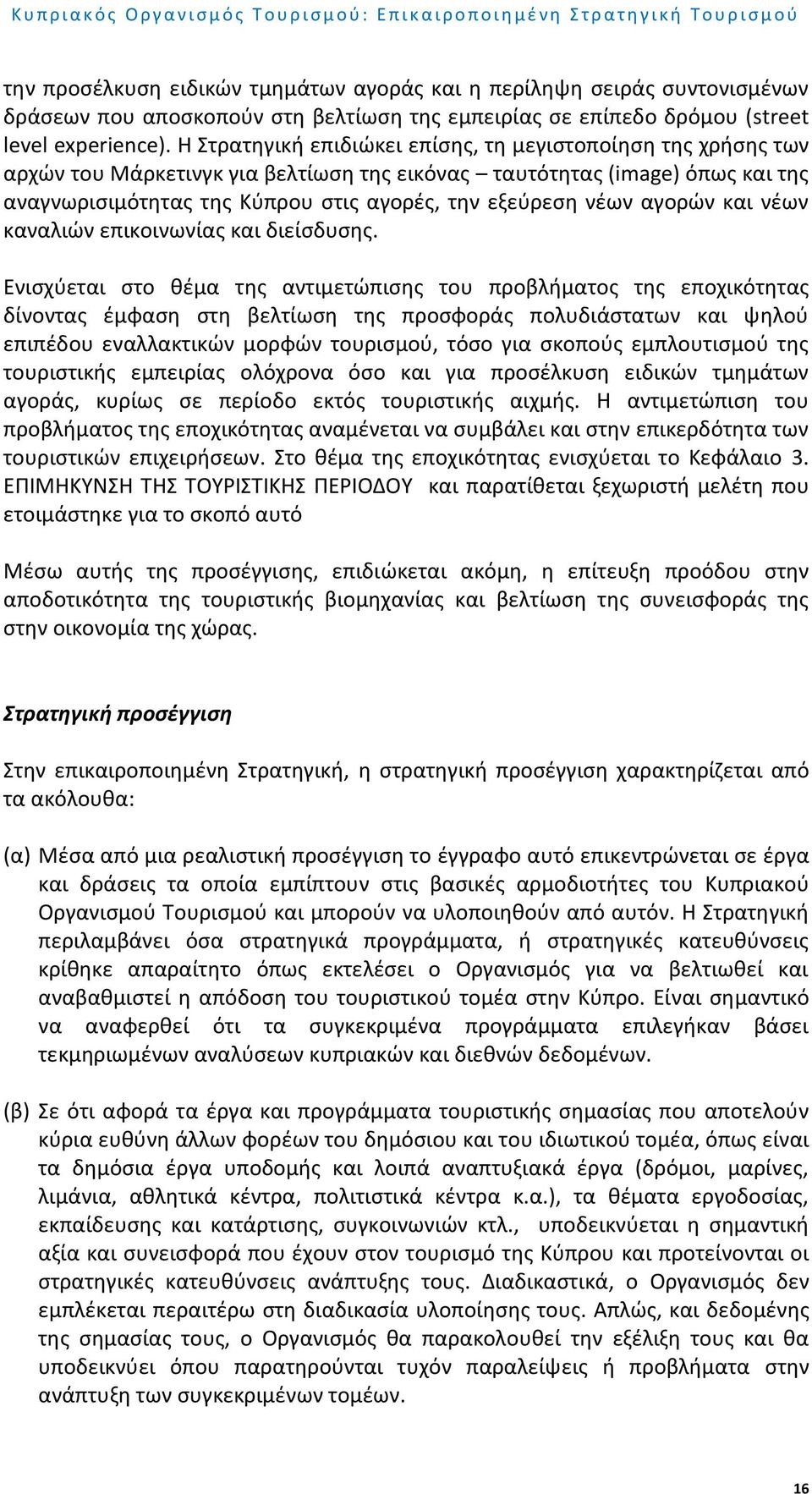 Κυπριακός Οργανισμός Τουρισμού: Επικαιροποιημένη Στρατηγική Τουρισμού

την προσέλκυση ειδικών τμημάτων αγοράς και η περίληψη σειράς συντονισμένων δράσεων που αποσκοπούν στη βελτίωση της εμπειρίας σε επίπεδο δρόμου (street level experience). Η Στρατηγική επιδιώκει επίσης, τη μεγιστοποίηση της χρήσης των αρχών του Μάρκετινγκ για βελτίωση της εικόνας – ταυτότητας (image) όπως και της αναγνωρισιμότητας της Κύπρου στις αγορές, την εξεύρεση νέων αγορών και νέων καναλιών επικοινωνίας και διείσδυσης.

Ενισχύεται στο θέμα της αντιμετώπισης του προβλήματος της εποχικότητας δίνοντας έμφαση στη βελτίωση της προσφοράς πολυδιάστατων και ψηλού επιπέδου εναλλακτικών μορφών τουρισμού, τόσο για σκοπούς εμπλουτισμού της τουριστικής εμπειρίας ολόχρονα όσο και για προσέλκυση ειδικών τμημάτων αγοράς, κυρίως σε περίοδο εκτός τουριστικής αιχμής. Η αντιμετώπιση του προβλήματος της εποχικότητας αναμένεται να συμβάλει και στην επικερδότητα των τουριστικών επιχειρήσεων. Στο θέμα της εποχικότητας ενισχύεται το Κεφάλαιο 3. ΕΠΙΜΗΚΥΝΣΗ ΤΗΣ ΤΟΥΡΙΣΤΙΚΗΣ ΠΕΡΙΟΔΟΥ και παρατίθεται ξεχωριστή μελέτη που ετοιμάστηκε για το σκοπό αυτό

Μέσω αυτής της προσέγγισης, επιδιώκεται ακόμη, η επίτευξη προόδου στην αποδοτικότητα της τουριστικής βιομηχανίας και βελτίωση της συνεισφοράς της στην οικονομία της χώρας.

Στρατηγική προσέγγιση

Στην επικαιροποιημένη Στρατηγική, η στρατηγική προσέγγιση χαρακτηρίζεται από τα ακόλουθα:

(α) Μέσα από μια ρεαλιστική προσέγγιση το έγγραφο αυτό επικεντρώνεται σε έργα και δράσεις τα οποία εμπίπτουν στις βασικές αρμοδιότητες του Κυπριακού Οργανισμού Τουρισμού και μπορούν να υλοποιηθούν από αυτόν. Η Στρατηγική περιλαμβάνει όσα στρατηγικά προγράμματα, ή στρατηγικές κατευθύνσεις κρίθηκε απαραίτητο όπως εκτελέσει ο Οργανισμός για να βελτιωθεί και αναβαθμιστεί η απόδοση του τουριστικού τομέα στην Κύπρο. Είναι σημαντικό να αναφερθεί ότι τα συγκεκριμένα προγράμματα επιλεγήκαν βάσει τεκμηριωμένων αναλύσεων κυπριακών και διεθνών δεδομένων.

(β) Σε ότι αφορά τα έργα και προγράμματα τουριστικής σημασίας που αποτελούν κύρια ευθύνη άλλων φορέων του δημόσιου και του ιδιωτικού τομέα, όπως είναι τα δημόσια έργα υποδομής και λοιπά αναπτυξιακά έργα (δρόμοι, μαρίνες, λιμάνια, αθλητικά κέντρα, πολιτιστικά κέντρα κ.α.), τα θέματα εργοδοσίας, εκπαίδευσης και κατάρτισης, συγκοινωνιών κτλ., υποδεικνύεται η σημαντική αξία και συνεισφορά που έχουν στον τουρισμό της Κύπρου και προτείνονται οι στρατηγικές κατευθύνσεις ανάπτυξης τους. Διαδικαστικά, ο Οργανισμός δεν εμπλέκεται περαιτέρω στη διαδικασία υλοποίησης τους. Απλώς, και δεδομένης της σημασίας τους, ο Οργανισμός θα παρακολουθεί την εξέλιξη τους και θα υποδεικνύει όπου παρατηρούνται τυχόν παραλείψεις ή προβλήματα στην ανάπτυξη των συγκεκριμένων τομέων.

16